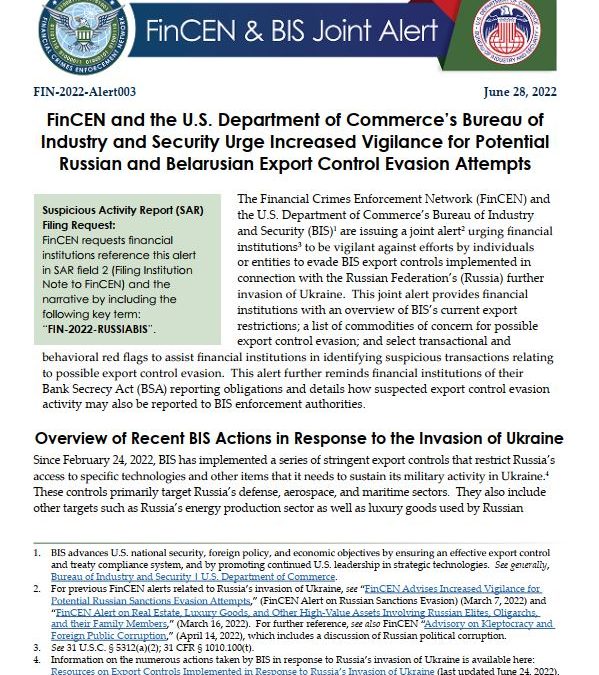 FINANCIAL CRIMES ENFORCEMENT NETWORK

FinCEN & BIS Joint Alert

U.S. DEPARTMENT OF COMMERCE BUREAU OF INDUSTRY AND SECURITY

FIN-2022-Alert003

June 28, 2022

FinCEN and the U.S. Department of Commerce's Bureau of Industry and Security Urge Increased Vigilance for Potential Russian and Belarusian Export Control Evasion Attempts

Suspicious Activity Report (SAR) Filing Request:
FinCEN requests financial institutions reference this alert in SAR field 2 (Filing Institution Note to FinCEN) and the narrative by including the following key term: "FIN-2022-RUSSIABIS".

The Financial Crimes Enforcement Network (FinCEN) and the U.S. Department of Commerce's Bureau of Industry and Security (BIS)$^1$ are issuing a joint alert$^2$ urging financial institutions$^3$ to be vigilant against efforts by individuals or entities to evade BIS export controls implemented in connection with the Russian Federation's (Russia) further invasion of Ukraine. This joint alert provides financial institutions with an overview of BIS's current export restrictions; a list of commodities of concern for possible export control evasion; and select transactional and behavioral red flags to assist financial institutions in identifying suspicious transactions relating to possible export control evasion. This alert further reminds financial institutions of their Bank Secrecy Act (BSA) reporting obligations and details how suspected export control evasion activity may also be reported to BIS enforcement authorities.

Overview of Recent BIS Actions in Response to the Invasion of Ukraine

Since February 24, 2022, BIS has implemented a series of stringent export controls that restrict Russia's access to specific technologies and other items that it needs to sustain its military activity in Ukraine.$^4$ These controls primarily target Russia's defense, aerospace, and maritime sectors. They also include other targets such as Russia's energy production sector as well as luxury goods used by Russian

1. BIS advances U.S. national security, foreign policy, and economic objectives by ensuring an effective export control and treaty compliance system, and by promoting continued U.S. leadership in strategic technologies. See generally, Bureau of Industry and Security | U.S. Department of Commerce.
2. For previous FinCEN alerts related to Russia's invasion of Ukraine, see "FinCEN Advises Increased Vigilance for Potential Russian Sanctions Evasion Attempts," (FinCEN Alert on Russian Sanctions Evasion) (March 7, 2022) and "FinCEN Alert on Real Estate, Luxury Goods, and Other High-Value Assets Involving Russian Elites, Oligarchs, and their Family Members," (March 16, 2022). For further reference, see also FinCEN "Advisory on Kleptocracy and Foreign Public Corruption," (April 14, 2022), which includes a discussion of Russian political corruption.
3. See 31 U.S.C. § 5312(a)(2); 31 CFR § 1010.100(t).
4. Information on the numerous actions taken by BIS in response to Russia's invasion of Ukraine is available here: Resources on Export Controls Implemented in Response to Russia's Invasion of Ukraine (last updated June 24, 2022).